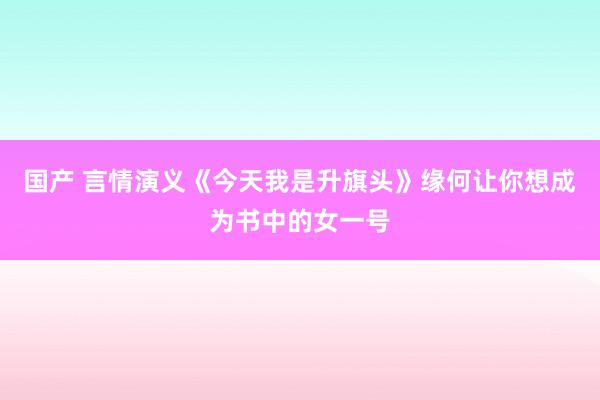 国产 言情演义《今天我是升旗头》缘何让你想成为书中的女一号